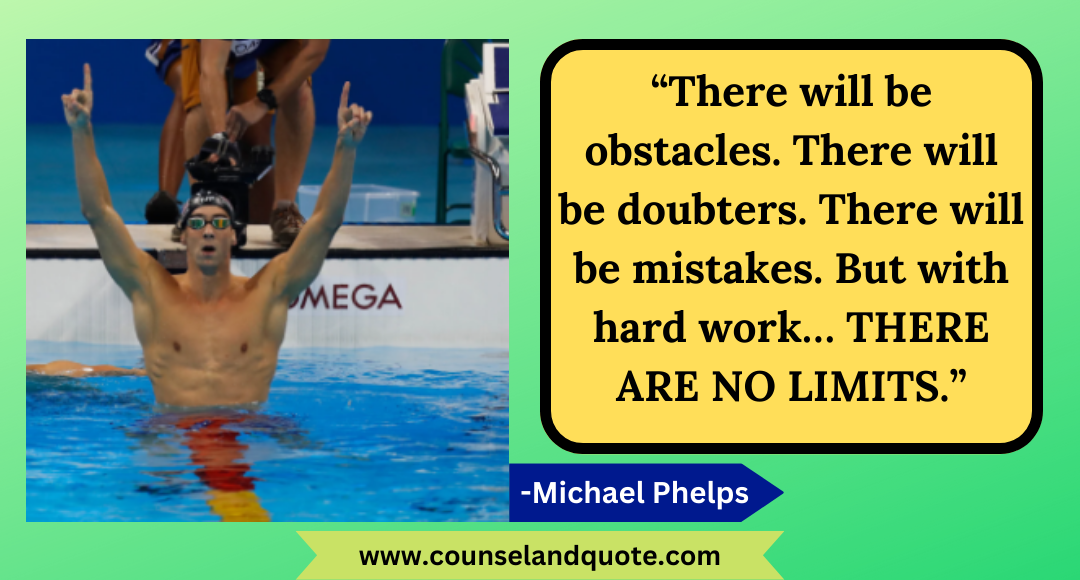 OMEGA

“There will be obstacles. There will be doubters. There will be mistakes. But with hard work… THERE ARE NO LIMITS.”

-Michael Phelps

www.counselandquote.com